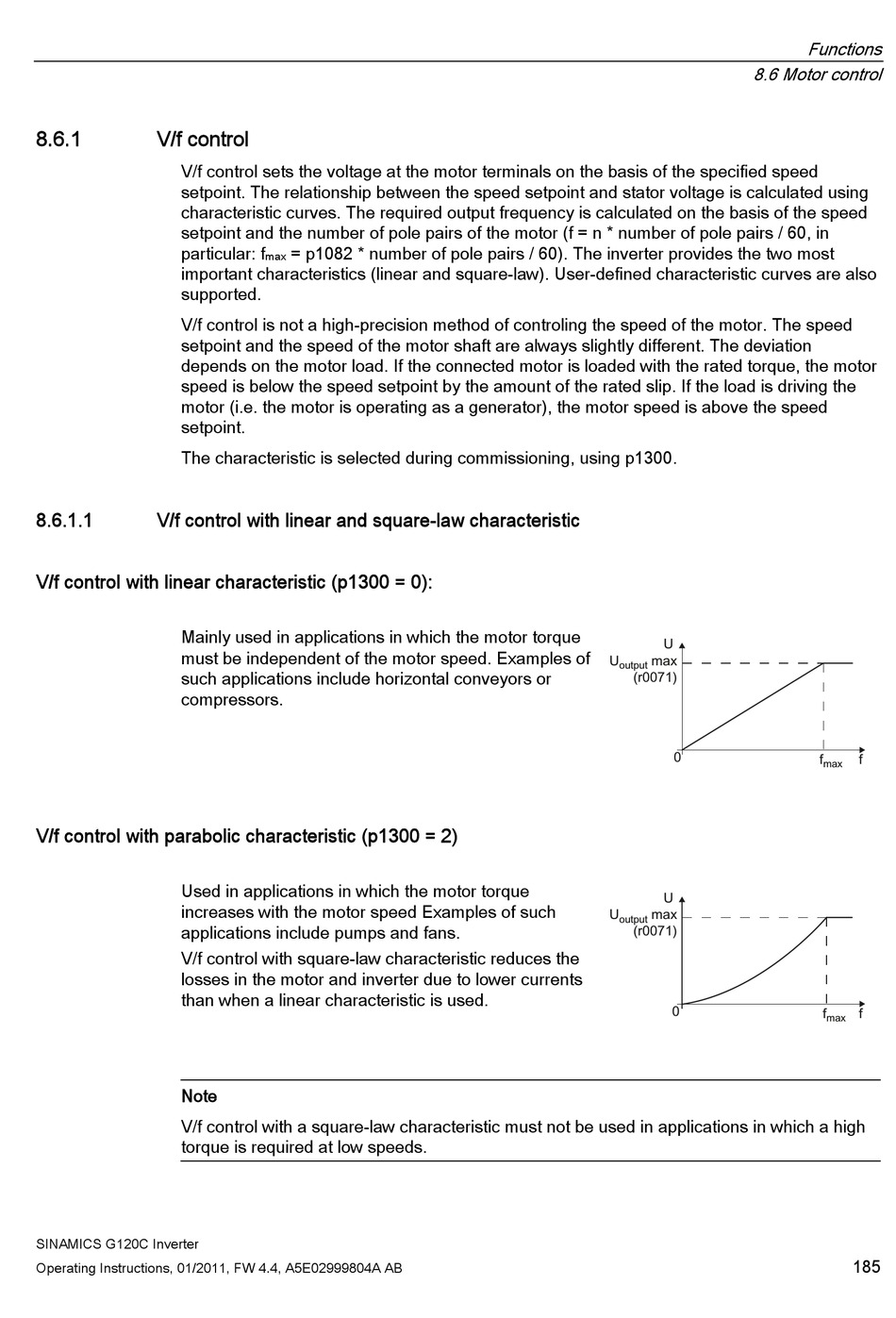 Functions
8.6 Motor control

8.6.1 V/f control

V/f control sets the voltage at the motor terminals on the basis of the specified speed setpoint. The relationship between the speed setpoint and stator voltage is calculated using characteristic curves. The required output frequency is calculated on the basis of the speed setpoint and the number of pole pairs of the motor (f = n * number of pole pairs / 60, in particular: $f_{max}$ = p1082 * number of pole pairs / 60). The inverter provides the two most important characteristics (linear and square-law). User-defined characteristic curves are also supported.

V/f control is not a high-precision method of controling the speed of the motor. The speed setpoint and the speed of the motor shaft are always slightly different. The deviation depends on the motor load. If the connected motor is loaded with the rated torque, the motor speed is below the speed setpoint by the amount of the rated slip. If the load is driving the motor (i.e. the motor is operating as a generator), the motor speed is above the speed setpoint.

The characteristic is selected during commissioning, using p1300.

8.6.1.1 V/f control with linear and square-law characteristic

V/f control with linear characteristic (p1300 = 0):

Mainly used in applications in which the motor torque must be independent of the motor speed. Examples of such applications include horizontal conveyors or compressors.

U
$U_{output}$ max
(r0071)
0
$f_{max}$
f

V/f control with parabolic characteristic (p1300 = 2)

Used in applications in which the motor torque increases with the motor speed Examples of such applications include pumps and fans.
V/f control with square-law characteristic reduces the losses in the motor and inverter due to lower currents than when a linear characteristic is used.

U
$U_{output}$ max
(r0071)
0
$f_{max}$
f

Note
V/f control with a square-law characteristic must not be used in applications in which a high torque is required at low speeds.

SINAMICS G120C Inverter
Operating Instructions, 01/2011, FW 4.4, A5E02999804A AB
185